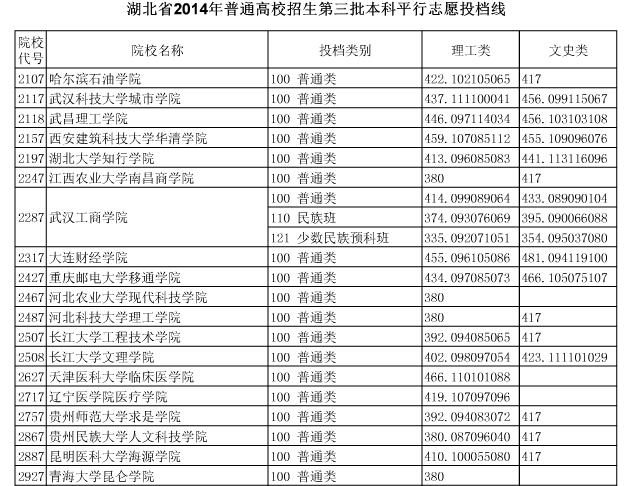 湖北省2014年普通高校招生第三批本科平行志愿投档线

| 院校代号 | 院校名称 | 投档类别 | 理工类 | 文史类 |
|---|---|---|---|---|
| 2107 | 哈尔滨石油学院 | 100 普通类 | 422.102105065 | 417 |
| 2117 | 武汉科技大学城市学院 | 100 普通类 | 437.111100041 | 456.099115067 |
| 2118 | 武昌理工学院 | 100 普通类 | 446.097114034 | 456.103103108 |
| 2157 | 西安建筑科技大学华清学院 | 100 普通类 | 459.107085112 | 455.109096076 |
| 2197 | 湖北大学知行学院 | 100 普通类 | 413.096085083 | 441.113116096 |
| 2247 | 江西农业大学南昌商学院 | 100 普通类 | 380 | 417 |
| 2287 | 武汉工商学院 | 100 普通类 | 414.099089064 | 433.089090104 |
| | | 110 民族班 | 374.093076069 | 395.090066088 |
| | | 121 少数民族预科班 | 335.092071051 | 354.095037080 |
| 2317 | 大连财经学院 | 100 普通类 | 455.096105086 | 481.094119100 |
| 2427 | 重庆邮电大学移通学院 | 100 普通类 | 434.097085073 | 466.105075107 |
| 2467 | 河北农业大学现代科技学院 | 100 普通类 | 380 | |
| 2487 | 河北科技大学理工学院 | 100 普通类 | 380 | 417 |
| 2507 | 长江大学工程技术学院 | 100 普通类 | 392.094085065 | 417 |
| 2508 | 长江大学文理学院 | 100 普通类 | 402.098097054 | 423.111101029 |
| 2627 | 天津医科大学临床医学院 | 100 普通类 | 466.110101088 | |
| 2717 | 辽宁医学院医疗学院 | 100 普通类 | 419.107097096 | |
| 2757 | 贵州师范大学求是学院 | 100 普通类 | 392.094083072 | 417 |
| 2867 | 贵州民族大学人文科技学院 | 100 普通类 | 380.087096040 | 417 |
| 2887 | 昆明医科大学海源学院 | 100 普通类 | 410.100055080 | 417 |
| 2927 | 青海大学昆仑学院 | 100 普通类 | 380 | |